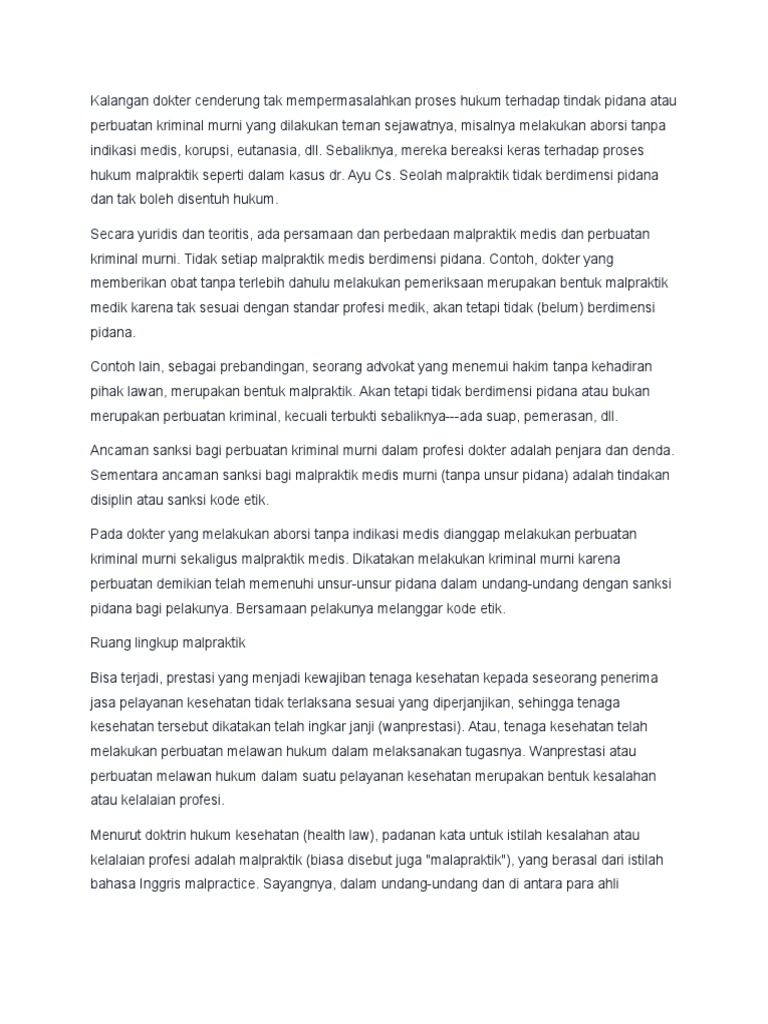 Kalangan dokter cenderung tak mempermasalahkan proses hukum terhadap tindak pidana atau perbuatan kriminal murni yang dilakukan teman sejawatnya, misalnya melakukan aborsi tanpa indikasi medis, korupsi, eutanasia, dll. Sebaliknya, mereka bereaksi keras terhadap proses hukum malpraktik seperti dalam kasus dr. Ayu Cs. Seolah malpraktik tidak berdimensi pidana dan tak boleh disentuh hukum.

Secara yuridis dan teoritis, ada persamaan dan perbedaan malpraktik medis dan perbuatan kriminal murni. Tidak setiap malpraktik medis berdimensi pidana. Contoh, dokter yang memberikan obat tanpa terlebih dahulu melakukan pemeriksaan merupakan bentuk malpraktik medik karena tak sesuai dengan standar profesi medik, akan tetapi tidak (belum) berdimensi pidana.

Contoh lain, sebagai prebandingan, seorang advokat yang menemui hakim tanpa kehadiran pihak lawan, merupakan bentuk malpraktik. Akan tetapi tidak berdimensi pidana atau bukan merupakan perbuatan kriminal, kecuali terbukti sebaliknya---ada suap, pemerasan, dll.

Ancaman sanksi bagi perbuatan kriminal murni dalam profesi dokter adalah penjara dan denda. Sementara ancaman sanksi bagi malpraktik medis murni (tanpa unsur pidana) adalah tindakan disiplin atau sanksi kode etik.

Pada dokter yang melakukan aborsi tanpa indikasi medis dianggap melakukan perbuatan kriminal murni sekaligus malpraktik medis. Dikatakan melakukan kriminal murni karena perbuatan demikian telah memenuhi unsur-unsur pidana dalam undang-undang dengan sanksi pidana bagi pelakunya. Bersamaan pelakunya melanggar kode etik.

Ruang lingkup malpraktik

Bisa terjadi, prestasi yang menjadi kewajiban tenaga kesehatan kepada seseorang penerima jasa pelayanan kesehatan tidak terlaksana sesuai yang diperjanjikan, sehingga tenaga kesehatan tersebut dikatakan telah ingkar janji (wanprestasi). Atau, tenaga kesehatan telah melakukan perbuatan melawan hukum dalam melaksanakan tugasnya. Wanprestasi atau perbuatan melawan hukum dalam suatu pelayanan kesehatan merupakan bentuk kesalahan atau kelalaian profesi.

Menurut doktrin hukum kesehatan (health law), padanan kata untuk istilah kesalahan atau kelalaian profesi adalah malpraktik (biasa disebut juga "malapraktik"), yang berasal dari istilah bahasa Inggris malpractice. Sayangnya, dalam undang-undang dan di antara para ahli